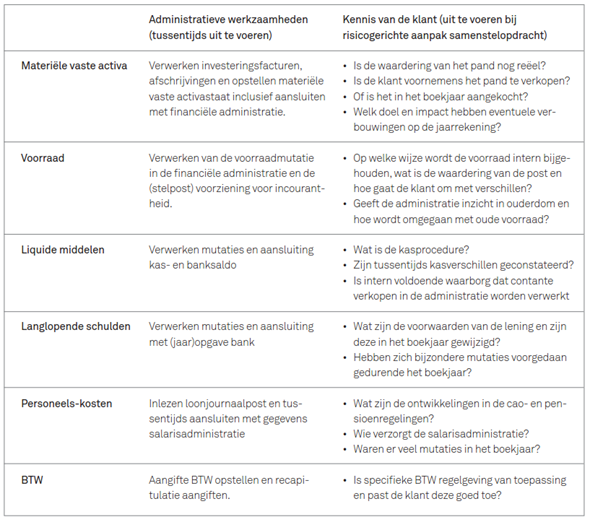 | | Administratieve werkzaamheden (tussentijds uit te voeren) | Kennis van de klant (uit te voeren bij risicogerichte aanpak samenstelopdracht) |
|---|---|---|
| Materiële vaste activa | Verwerken investeringsfacturen, afschrijvingen en opstellen materiële vaste activastaat inclusief aansluiten met financiële administratie. | • Is de waardering van het pand nog reëel? • Is de klant voornemens het pand te verkopen? • Of is het in het boekjaar aangekocht? • Welk doel en impact hebben eventuele verbouwingen op de jaarrekening? |
| Voorraad | Verwerken van de voorraadmutatie in de financiële administratie en de (stelpost) voorziening voor incourantheid. | • Op welke wijze wordt de voorraad intern bijgehouden, wat is de waardering van de post en hoe gaat de klant om met verschillen? • Geeft de administratie inzicht in ouderdom en hoe wordt omgegaan met oude voorraad? |
| Liquide middelen | Verwerken mutaties en aansluiting kas- en banksaldo | • Wat is de kasprocedure? • Zijn tussentijds kasverschillen geconstateerd? • Is intern voldoende waarborg dat contante verkopen in de administratie worden verwerkt |
| Langlopende schulden | Verwerken mutaties en aansluiting met (jaar)opgave bank | • Wat zijn de voorwaarden van de lening en zijn deze in het boekjaar gewijzigd? • Hebben zich bijzondere mutaties voorgedaan gedurende het boekjaar? |
| Personeels-kosten | Inlezen loonjournaalpost en tussentijds aansluiten met gegevens salarisadministratie | • Wat zijn de ontwikkelingen in de cao- en pensioenregelingen? • Wie verzorgt de salarisadministratie? • Waren er veel mutaties in het boekjaar? |
| BTW | Aangifte BTW opstellen en recapitulatie aangiften. | • Is specifieke BTW regelgeving van toepassing en past de klant deze goed toe? |